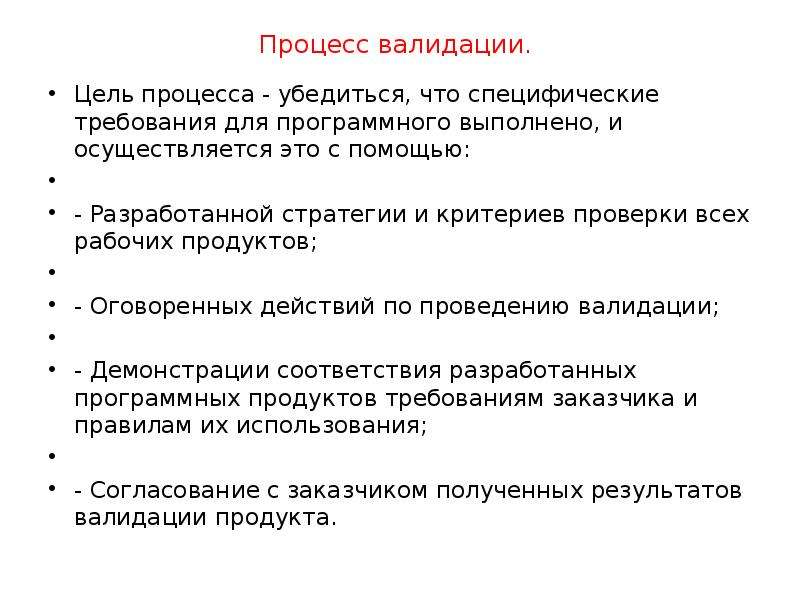 Процесс валидации.

• Цель процесса - убедиться, что специфические требования для программного выполнено, и осуществляется это с помощью:

•

• - Разработанной стратегии и критериев проверки всех рабочих продуктов;

•

• - Оговоренных действий по проведению валидации;

•

• - Демонстрации соответствия разработанных программных продуктов требованиям заказчика и правилам их использования;

•

• - Согласование с заказчиком полученных результатов валидации продукта.